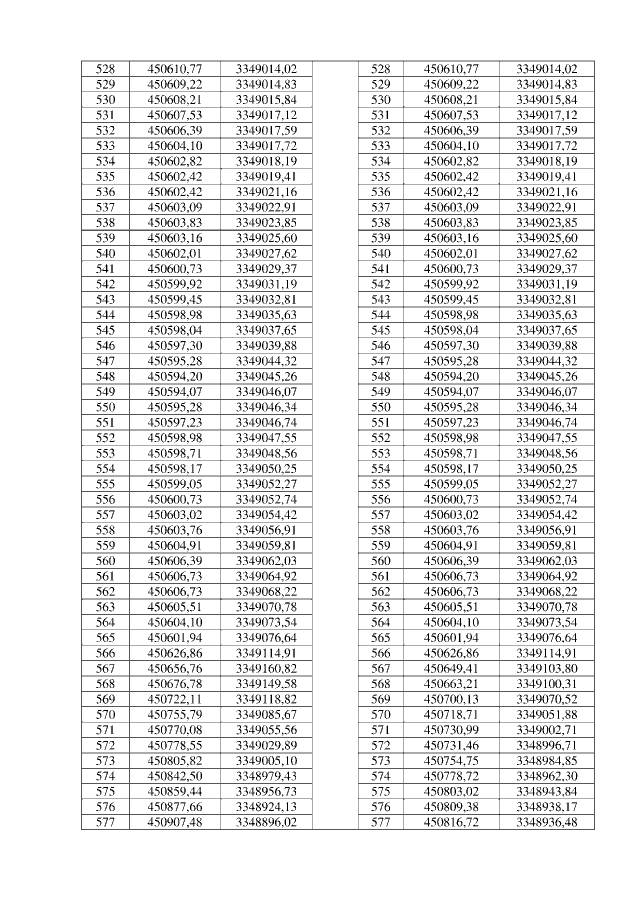 | 528 | 450610,77 | 3349014,02 | | 528 | 450610,77 | 3349014,02 |
|---|---|---|---|---|---|---|
| 529 | 450609,22 | 3349014,83 | | 529 | 450609,22 | 3349014,83 |
| 530 | 450608,21 | 3349015,84 | | 530 | 450608,21 | 3349015,84 |
| 531 | 450607,53 | 3349017,12 | | 531 | 450607,53 | 3349017,12 |
| 532 | 450606,39 | 3349017,59 | | 532 | 450606,39 | 3349017,59 |
| 533 | 450604,10 | 3349017,72 | | 533 | 450604,10 | 3349017,72 |
| 534 | 450602,82 | 3349018,19 | | 534 | 450602,82 | 3349018,19 |
| 535 | 450602,42 | 3349019,41 | | 535 | 450602,42 | 3349019,41 |
| 536 | 450602,42 | 3349021,16 | | 536 | 450602,42 | 3349021,16 |
| 537 | 450603,09 | 3349022,91 | | 537 | 450603,09 | 3349022,91 |
| 538 | 450603,83 | 3349023,85 | | 538 | 450603,83 | 3349023,85 |
| 539 | 450603,16 | 3349025,60 | | 539 | 450603,16 | 3349025,60 |
| 540 | 450602,01 | 3349027,62 | | 540 | 450602,01 | 3349027,62 |
| 541 | 450600,73 | 3349029,37 | | 541 | 450600,73 | 3349029,37 |
| 542 | 450599,92 | 3349031,19 | | 542 | 450599,92 | 3349031,19 |
| 543 | 450599,45 | 3349032,81 | | 543 | 450599,45 | 3349032,81 |
| 544 | 450598,98 | 3349035,63 | | 544 | 450598,98 | 3349035,63 |
| 545 | 450598,04 | 3349037,65 | | 545 | 450598,04 | 3349037,65 |
| 546 | 450597,30 | 3349039,88 | | 546 | 450597,30 | 3349039,88 |
| 547 | 450595,28 | 3349044,32 | | 547 | 450595,28 | 3349044,32 |
| 548 | 450594,20 | 3349045,26 | | 548 | 450594,20 | 3349045,26 |
| 549 | 450594,07 | 3349046,07 | | 549 | 450594,07 | 3349046,07 |
| 550 | 450595,28 | 3349046,34 | | 550 | 450595,28 | 3349046,34 |
| 551 | 450597,23 | 3349046,74 | | 551 | 450597,23 | 3349046,74 |
| 552 | 450598,98 | 3349047,55 | | 552 | 450598,98 | 3349047,55 |
| 553 | 450598,71 | 3349048,56 | | 553 | 450598,71 | 3349048,56 |
| 554 | 450598,17 | 3349050,25 | | 554 | 450598,17 | 3349050,25 |
| 555 | 450599,05 | 3349052,27 | | 555 | 450599,05 | 3349052,27 |
| 556 | 450600,73 | 3349052,74 | | 556 | 450600,73 | 3349052,74 |
| 557 | 450603,02 | 3349054,42 | | 557 | 450603,02 | 3349054,42 |
| 558 | 450603,76 | 3349056,91 | | 558 | 450603,76 | 3349056,91 |
| 559 | 450604,91 | 3349059,81 | | 559 | 450604,91 | 3349059,81 |
| 560 | 450606,39 | 3349062,03 | | 560 | 450606,39 | 3349062,03 |
| 561 | 450606,73 | 3349064,92 | | 561 | 450606,73 | 3349064,92 |
| 562 | 450606,73 | 3349068,22 | | 562 | 450606,73 | 3349068,22 |
| 563 | 450605,51 | 3349070,78 | | 563 | 450605,51 | 3349070,78 |
| 564 | 450604,10 | 3349073,54 | | 564 | 450604,10 | 3349073,54 |
| 565 | 450601,94 | 3349076,64 | | 565 | 450601,94 | 3349076,64 |
| 566 | 450626,86 | 3349114,91 | | 566 | 450626,86 | 3349114,91 |
| 567 | 450656,76 | 3349160,82 | | 567 | 450649,41 | 3349103,80 |
| 568 | 450676,78 | 3349149,58 | | 568 | 450663,21 | 3349100,31 |
| 569 | 450722,11 | 3349118,82 | | 569 | 450700,13 | 3349070,52 |
| 570 | 450755,79 | 3349085,67 | | 570 | 450718,71 | 3349051,88 |
| 571 | 450770,08 | 3349055,56 | | 571 | 450730,99 | 3349002,71 |
| 572 | 450778,55 | 3349029,89 | | 572 | 450731,46 | 3348996,71 |
| 573 | 450805,82 | 3349005,10 | | 573 | 450754,75 | 3348984,85 |
| 574 | 450842,50 | 3348979,43 | | 574 | 450778,72 | 3348962,30 |
| 575 | 450859,44 | 3348956,73 | | 575 | 450803,02 | 3348943,84 |
| 576 | 450877,66 | 3348924,13 | | 576 | 450809,38 | 3348938,17 |
| 577 | 450907,48 | 3348896,02 | | 577 | 450816,72 | 3348936,48 |